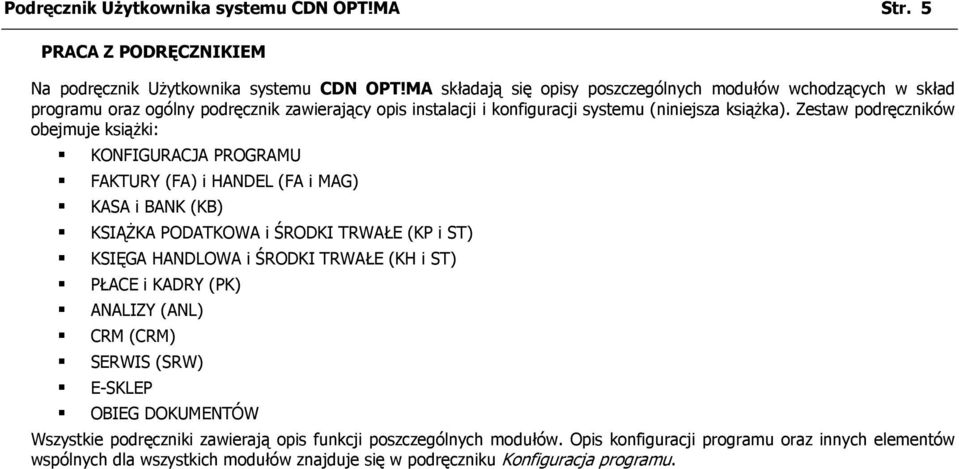 Podręcznik Użytkownika systemu CDN OPT!MA Str. 5

PRACA Z PODRĘCZNIKIEM

Na podręcznik Użytkownika systemu CDN OPT!MA składają się opisy poszczególnych modułów wchodzących w skład programu oraz ogólny podręcznik zawierający opis instalacji i konfiguracji systemu (niniejsza książka). Zestaw podręczników obejmuje książki:

▪ KONFIGURACJA PROGRAMU
▪ FAKTURY (FA) i HANDEL (FA i MAG)
▪ KASA i BANK (KB)
▪ KSIĄŻKA PODATKOWA i ŚRODKI TRWAŁE (KP i ST)
▪ KSIĘGA HANDLOWA i ŚRODKI TRWAŁE (KH i ST)
▪ PŁACE i KADRY (PK)
▪ ANALIZY (ANL)
▪ CRM (CRM)
▪ SERWIS (SRW)
▪ E-SKLEP
▪ OBIEG DOKUMENTÓW

Wszystkie podręczniki zawierają opis funkcji poszczególnych modułów. Opis konfiguracji programu oraz innych elementów wspólnych dla wszystkich modułów znajduje się w podręczniku Konfiguracja programu.